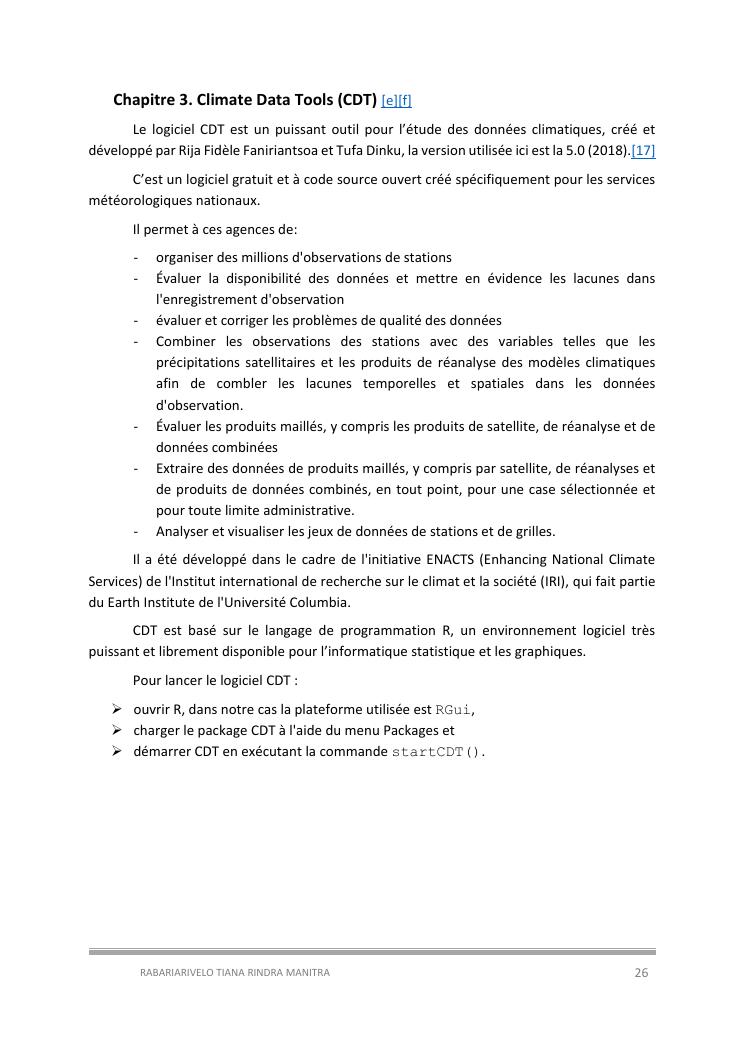 Chapitre 3. Climate Data Tools (CDT) [e][f]

Le logiciel CDT est un puissant outil pour l'étude des données climatiques, créé et développé par Rija Fidèle Faniriantsoa et Tufa Dinku, la version utilisée ici est la 5.0 (2018).[17]

C'est un logiciel gratuit et à code source ouvert créé spécifiquement pour les services météorologiques nationaux.

Il permet à ces agences de:

- organiser des millions d'observations de stations
- Évaluer la disponibilité des données et mettre en évidence les lacunes dans l'enregistrement d'observation
- évaluer et corriger les problèmes de qualité des données
- Combiner les observations des stations avec des variables telles que les précipitations satellitaires et les produits de réanalyse des modèles climatiques afin de combler les lacunes temporelles et spatiales dans les données d'observation.
- Évaluer les produits maillés, y compris les produits de satellite, de réanalyse et de données combinées
- Extraire des données de produits maillés, y compris par satellite, de réanalyses et de produits de données combinés, en tout point, pour une case sélectionnée et pour toute limite administrative.
- Analyser et visualiser les jeux de données de stations et de grilles.

Il a été développé dans le cadre de l'initiative ENACTS (Enhancing National Climate Services) de l'Institut international de recherche sur le climat et la société (IRI), qui fait partie du Earth Institute de l'Université Columbia.

CDT est basé sur le langage de programmation R, un environnement logiciel très puissant et librement disponible pour l'informatique statistique et les graphiques.

Pour lancer le logiciel CDT :

➢ ouvrir R, dans notre cas la plateforme utilisée est RGui,
➢ charger le package CDT à l'aide du menu Packages et
➢ démarrer CDT en exécutant la commande startCDT().

RABARIARIVELO TIANA RINDRA MANITRA 26